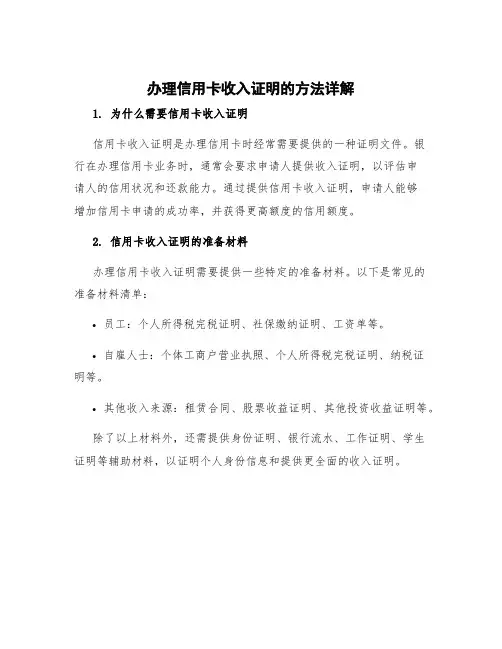 办理信用卡收入证明的方法详解

1. 为什么需要信用卡收入证明

信用卡收入证明是办理信用卡时经常需要提供的一种证明文件。银行在办理信用卡业务时，通常会要求申请人提供收入证明，以评估申请人的信用状况和还款能力。通过提供信用卡收入证明，申请人能够增加信用卡申请的成功率，并获得更高额度的信用额度。

2. 信用卡收入证明的准备材料

办理信用卡收入证明需要提供一些特定的准备材料。以下是常见的准备材料清单：

• 员工：个人所得税完税证明、社保缴纳证明、工资单等。

• 自雇人士：个体工商户营业执照、个人所得税完税证明、纳税证明等。

• 其他收入来源：租赁合同、股票收益证明、其他投资收益证明等。

除了以上材料外，还需提供身份证明、银行流水、工作证明、学生证明等辅助材料，以证明个人身份信息和提供更全面的收入证明。